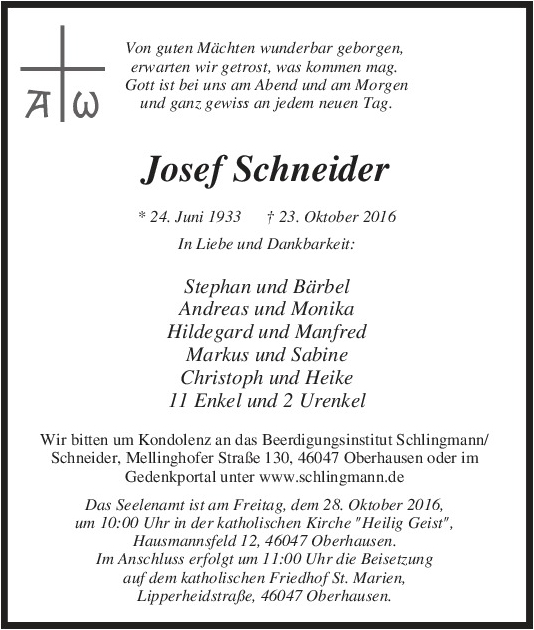 A ω

Von guten Mächten wunderbar geborgen,
erwarten wir getrost, was kommen mag.
Gott ist bei uns am Abend und am Morgen
und ganz gewiss an jedem neuen Tag.

Josef Schneider

* 24. Juni 1933 † 23. Oktober 2016

In Liebe und Dankbarkeit:

Stephan und Bärbel
Andreas und Monika
Hildegard und Manfred
Markus und Sabine
Christoph und Heike
11 Enkel und 2 Urenkel

Wir bitten um Kondolenz an das Beerdigungsinstitut Schlingmann/ Schneider, Mellinghofer Straße 130, 46047 Oberhausen oder im Gedenkportal unter www.schlingmann.de

Das Seelenamt ist am Freitag, dem 28. Oktober 2016, um 10:00 Uhr in der katholischen Kirche "Heilig Geist", Hausmannsfeld 12, 46047 Oberhausen. Im Anschluss erfolgt um 11:00 Uhr die Beisetzung auf dem katholischen Friedhof St. Marien, Lipperheidstraße, 46047 Oberhausen.